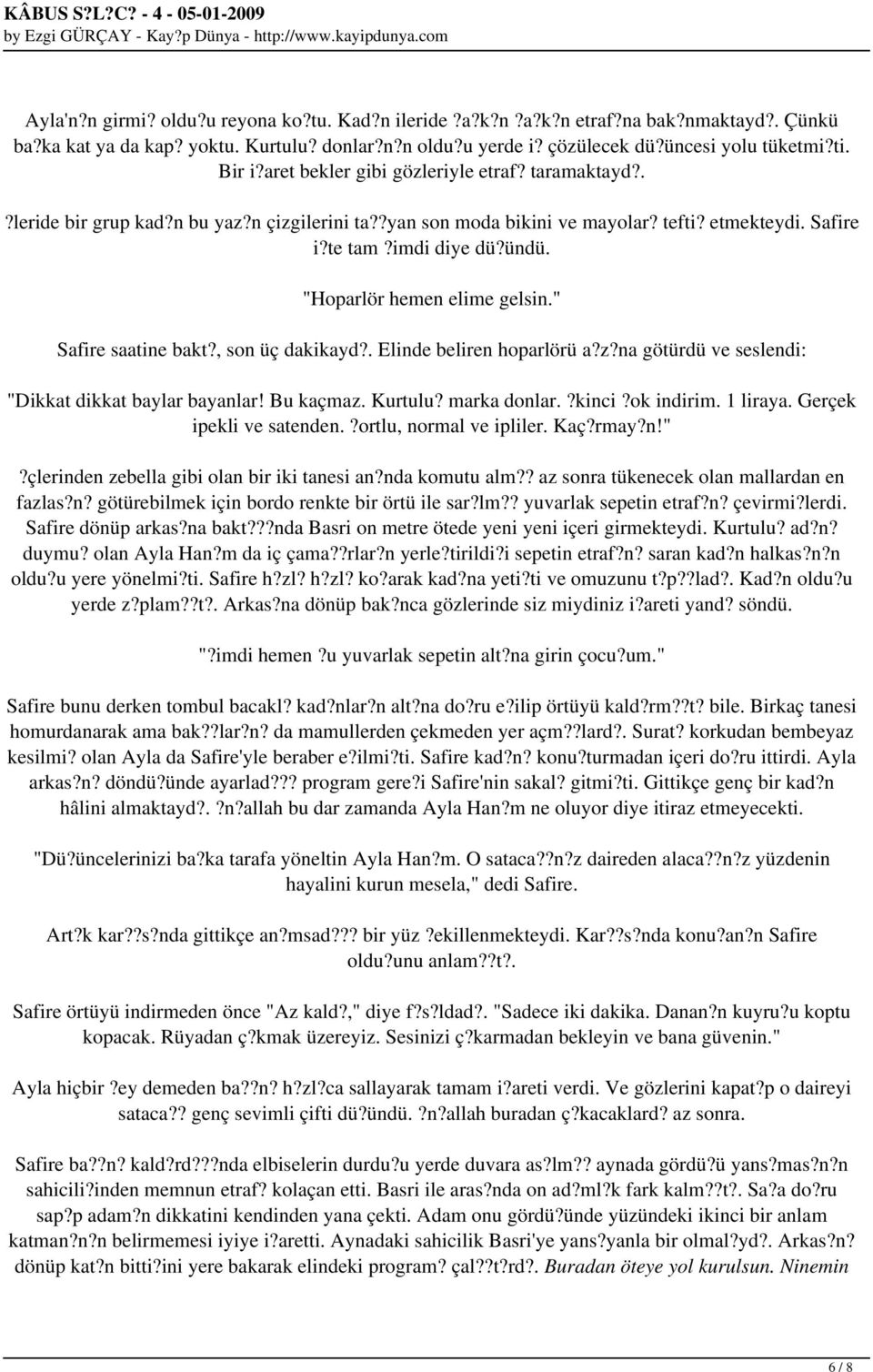 KÂBUS S?L?C? - 4 - 05-01-2009
by Ezgi GÜRÇAY - Kay?p Dünya - http://www.kayipdunya.com

Ayla'n?n girmi? oldu?u reyona ko?tu. Kad?n ileride ?a?k?n ?a?k?n etraf?na bak?nmaktayd?. Çünkü ba?ka kat ya da kap? yoktu. Kurtulu? donlar?n?n oldu?u yerde i? çözülecek dü?üncesi yolu tüketmi?ti. Bir i?aret bekler gibi gözleriyle etraf? taramaktayd?.

?leride bir grup kad?n bu yaz?n çizgilerini ta??yan son moda bikini ve mayolar? tefti? etmekteydi. Safire i?te tam ?imdi diye dü?ündü.

"Hoparlör hemen elime gelsin."

Safire saatine bakt?, son üç dakikayd?. Elinde beliren hoparlörü a?z?na götürdü ve seslendi:

"Dikkat dikkat baylar bayanlar! Bu kaçmaz. Kurtulu? marka donlar. ?kinci ?ok indirim. 1 liraya. Gerçek ipekli ve satenden. ?ortlu, normal ve ipliler. Kaç?rmay?n!"

?çlerinden zebella gibi olan bir iki tanesi an?nda komutu alm?? az sonra tükenecek olan mallardan en fazlas?n? götürebilmek için bordo renkte bir örtü ile sar?lm?? yuvarlak sepetin etraf?n? çevirmi?lerdi. Safire dönüp arkas?na bakt???nda Basri on metre ötede yeni yeni içeri girmekteydi. Kurtulu? ad?n? duymu? olan Ayla Han?m da iç çama??rlar?n yerle?tirildi?i sepetin etraf?n? saran kad?n halkas?n?n oldu?u yere yönelmi?ti. Safire h?zl? h?zl? ko?arak kad?na yeti?ti ve omuzunu t?p??lad?. Kad?n oldu?u yerde z?plam??t?. Arkas?na dönüp bak?nca gözlerinde siz miydiniz i?areti yand? söndü.

"?imdi hemen ?u yuvarlak sepetin alt?na girin çocu?um."

Safire bunu derken tombul bacakl? kad?nlar?n alt?na do?ru e?ilip örtüyü kald?rm??t? bile. Birkaç tanesi homurdanarak ama bak??lar?n? da mamullerden çekmeden yer açm??lard?. Surat? korkudan bembeyaz kesilmi? olan Ayla da Safire'yle beraber e?ilmi?ti. Safire kad?n? konu?turmadan içeri do?ru ittirdi. Ayla arkas?n? döndü?ünde ayarlad??? program gere?i Safire'nin sakal? gitmi?ti. Gittikçe genç bir kad?n hâlini almaktayd?. ?n?allah bu dar zamanda Ayla Han?m ne oluyor diye itiraz etmeyecekti.

"Dü?üncelerinizi ba?ka tarafa yöneltin Ayla Han?m. O sataca??n?z daireden alaca??n?z yüzdenin hayalini kurun mesela," dedi Safire.

Art?k kar??s?nda gittikçe an?msad??? bir yüz ?ekillenmekteydi. Kar??s?nda konu?an?n Safire oldu?unu anlam??t?.

Safire örtüyü indirmeden önce "Az kald?," diye f?s?ldad?. "Sadece iki dakika. Danan?n kuyru?u koptu kopacak. Rüyadan ç?kmak üzereyiz. Sesinizi ç?karmadan bekleyin ve bana güvenin."

Ayla hiçbir ?ey demeden ba??n? h?zl?ca sallayarak tamam i?areti verdi. Ve gözlerini kapat?p o daireyi sataca?? genç sevimli çifti dü?ündü. ?n?allah buradan ç?kacaklard? az sonra.

Safire ba??n? kald?rd???nda elbiselerin durdu?u yerde duvara as?lm?? aynada gördü?ü yans?mas?n?n sahicili?inden memnun etraf? kolaçan etti. Basri ile aras?nda on ad?ml?k fark kalm??t?. Sa?a do?ru sap?p adam?n dikkatini kendinden yana çekti. Adam onu gördü?ünde yüzündeki ikinci bir anlam katman?n?n belirmemesi iyiye i?aretti. Aynadaki sahicilik Basri'ye yans?yanla bir olmal?yd?. Arkas?n? dönüp kat?n bitti?ini yere bakarak elindeki program? çal??t?rd?. Buradan öteye yol kurulsun. Ninemin

6 / 8